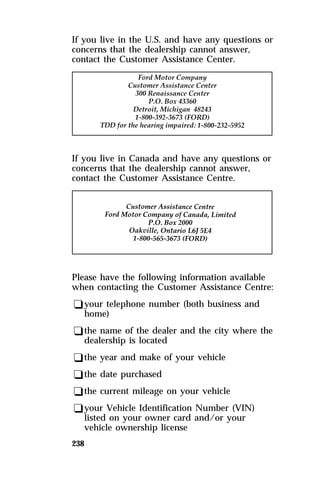 If you live in the U.S. and have any questions or concerns that the dealership cannot answer, contact the Customer Assistance Center.

Ford Motor Company
Customer Assistance Center
300 Renaissance Center
P.O. Box 43360
Detroit, Michigan 48243
1-800-392-3673 (FORD)
TDD for the hearing impaired: 1-800-232-5952

If you live in Canada and have any questions or concerns that the dealership cannot answer, contact the Customer Assistance Centre.

Customer Assistance Centre
Ford Motor Company of Canada, Limited
P.O. Box 2000
Oakville, Ontario L6J 5E4
1-800-565-3673 (FORD)

Please have the following information available when contacting the Customer Assistance Centre:

❑ your telephone number (both business and home)

❑ the name of the dealer and the city where the dealership is located

❑ the year and make of your vehicle

❑ the date purchased

❑ the current mileage on your vehicle

❑ your Vehicle Identification Number (VIN) listed on your owner card and/or your vehicle ownership license

238